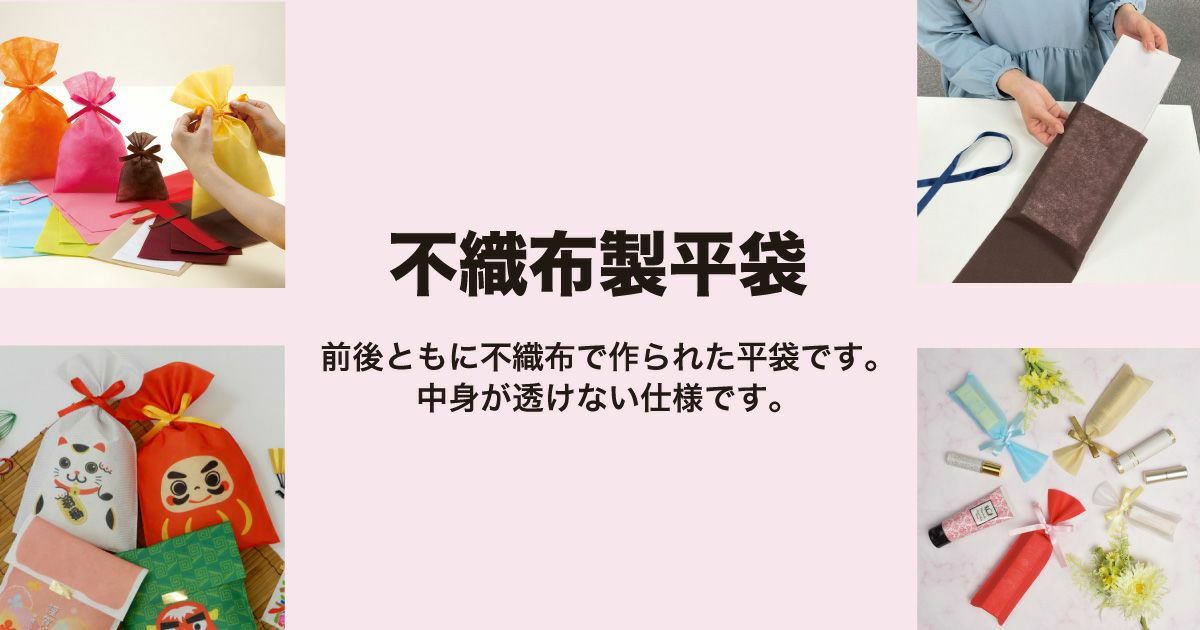 不織布製平袋

前後ともに不織布で作られた平袋です。
中身が透けない仕様です。